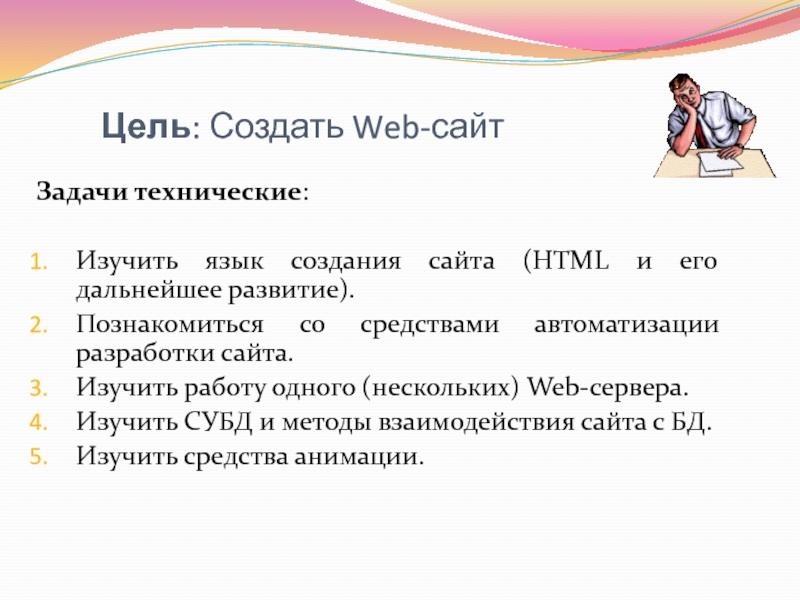 Цель: Создать Web-сайт

Задачи технические:

1. Изучить язык создания сайта (HTML и его дальнейшее развитие).
2. Познакомиться со средствами автоматизации разработки сайта.
3. Изучить работу одного (нескольких) Web-сервера.
4. Изучить СУБД и методы взаимодействия сайта с БД.
5. Изучить средства анимации.